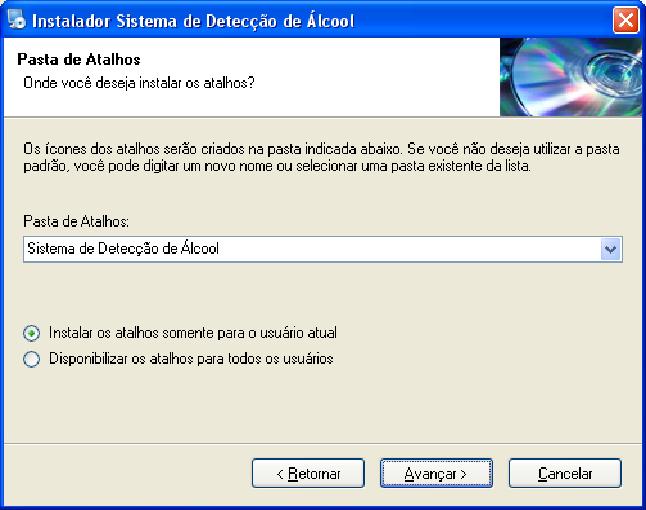 Instalador Sistema de Detecção de Álcool

Pasta de Atalhos
Onde você deseja instalar os atalhos?

Os ícones dos atalhos serão criados na pasta indicada abaixo. Se você não deseja utilizar a pasta padrão, você pode digitar um novo nome ou selecionar uma pasta existente da lista.

Pasta de Atalhos:
Sistema de Detecção de Álcool

Instalar os atalhos somente para o usuário atual
Disponibilizar os atalhos para todos os usuários

< Retornar
Avançar >
Cancelar